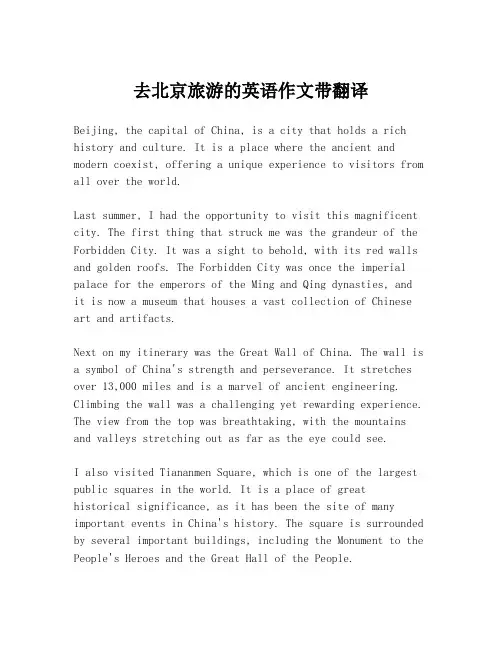 去北京旅游的英语作文带翻译

Beijing, the capital of China, is a city that holds a rich history and culture. It is a place where the ancient and modern coexist, offering a unique experience to visitors from all over the world.

Last summer, I had the opportunity to visit this magnificent city. The first thing that struck me was the grandeur of the Forbidden City. It was a sight to behold, with its red walls and golden roofs. The Forbidden City was once the imperial palace for the emperors of the Ming and Qing dynasties, and it is now a museum that houses a vast collection of Chinese art and artifacts.

Next on my itinerary was the Great Wall of China. The wall is a symbol of China's strength and perseverance. It stretches over 13,000 miles and is a marvel of ancient engineering. Climbing the wall was a challenging yet rewarding experience. The view from the top was breathtaking, with the mountains and valleys stretching out as far as the eye could see.

I also visited Tiananmen Square, which is one of the largest public squares in the world. It is a place of great historical significance, as it has been the site of many important events in China's history. The square is surrounded by several important buildings, including the Monument to the People's Heroes and the Great Hall of the People.